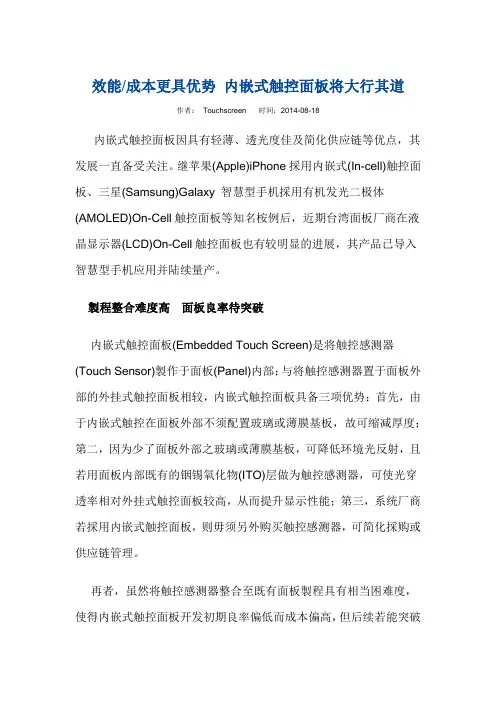 效能/成本更具优势 内嵌式触控面板将大行其道

作者： Touchscreen 时间：2014-08-18

内嵌式触控面板因具有轻薄、透光度佳及简化供应链等优点，其发展一直备受关注。继苹果(Apple)iPhone 採用内嵌式(In-cell)触控面板、三星(Samsung)Galaxy 智慧型手机採用有机发光二极体(AMOLED)On-Cell 触控面板等知名桉例后，近期台湾面板厂商在液晶显示器(LCD)On-Cell 触控面板也有较明显的进展，其产品已导入智慧型手机应用并陆续量产。

製程整合难度高 面板良率待突破

内嵌式触控面板(Embedded Touch Screen)是将触控感测器(Touch Sensor)製作于面板(Panel)内部；与将触控感测器置于面板外部的外挂式触控面板相较，内嵌式触控面板具备三项优势：首先，由于内嵌式触控在面板外部不须配置玻璃或薄膜基板，故可缩减厚度；第二，因为少了面板外部之玻璃或薄膜基板，可降低环境光反射，且若用面板内部既有的铟锡氧化物(ITO)层做为触控感测器，可使光穿透率相对外挂式触控面板较高，从而提升显示性能；第三，系统厂商若採用内嵌式触控面板，则毋须另外购买触控感测器，可简化採购或供应链管理。

再者，虽然将触控感测器整合至既有面板製程具有相当困难度，使得内嵌式触控面板开发初期良率偏低而成本偏高，但后续若能突破